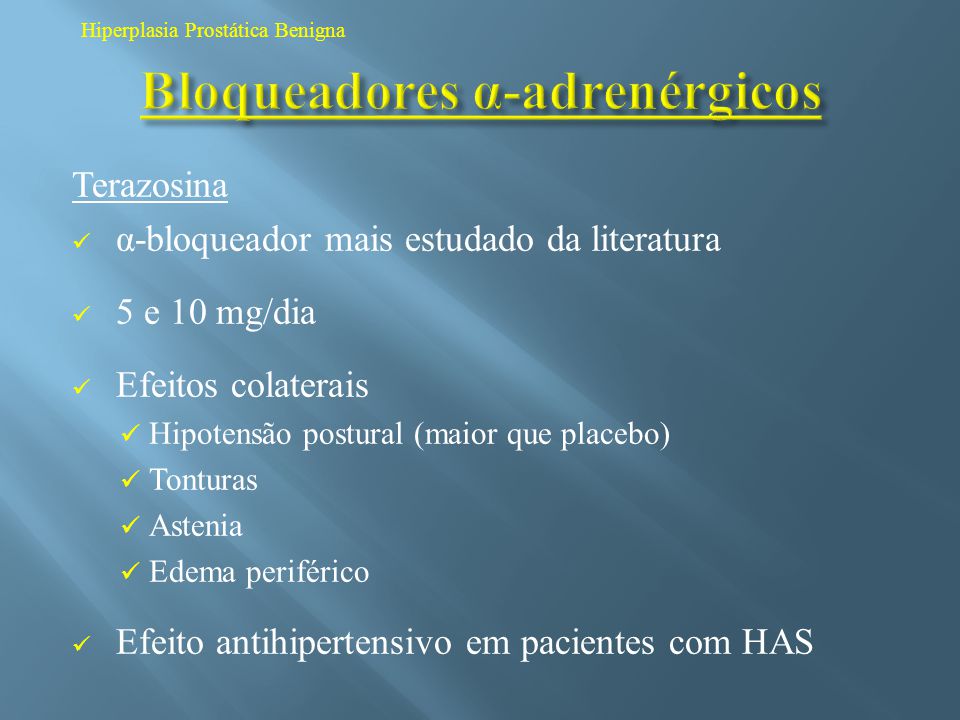 Hiperplasia Prostática Benigna

Bloqueadores α-adrenérgicos

Terazosina

✓ α-bloqueador mais estudado da literatura

✓ 5 e 10 mg/dia

✓ Efeitos colaterais
✓ Hipotensão postural (maior que placebo)
✓ Tonturas
✓ Astenia
✓ Edema periférico

✓ Efeito antihipertensivo em pacientes com HAS